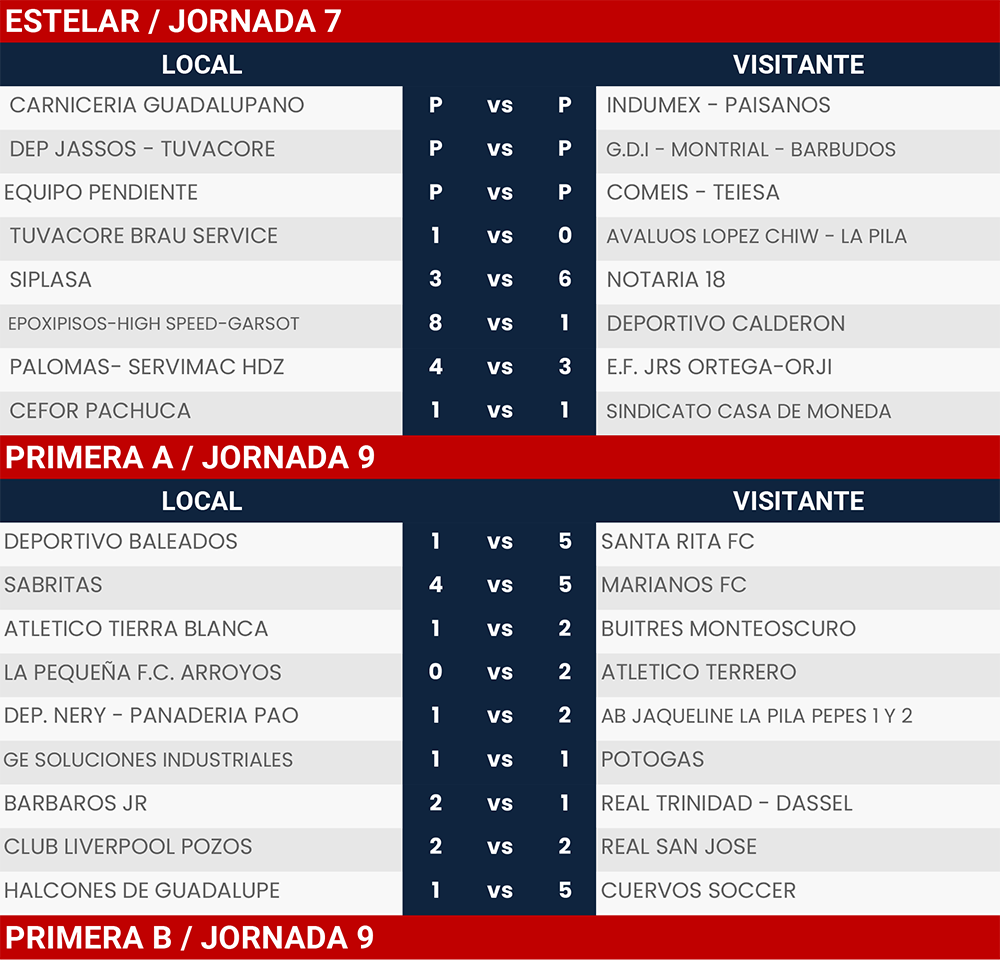 ESTELAR / JORNADA 7

| LOCAL | | | | VISITANTE |
|---|---|---|---|---|
| CARNICERIA GUADALUPANO | P | vs | P | INDUMEX - PAISANOS |
| DEP JASSOS - TUVACORE | P | vs | P | G.D.I - MONTRIAL - BARBUDOS |
| EQUIPO PENDIENTE | P | vs | P | COMEIS - TEIESA |
| TUVACORE BRAU SERVICE | 1 | vs | 0 | AVALUOS LOPEZ CHIW - LA PILA |
| SIPLASA | 3 | vs | 6 | NOTARIA 18 |
| EPOXIPISOS-HIGH SPEED-GARSOT | 8 | vs | 1 | DEPORTIVO CALDERON |
| PALOMAS- SERVIMAC HDZ | 4 | vs | 3 | E.F. JRS ORTEGA-ORJI |
| CEFOR PACHUCA | 1 | vs | 1 | SINDICATO CASA DE MONEDA |

PRIMERA A / JORNADA 9

| LOCAL | | | | VISITANTE |
|---|---|---|---|---|
| DEPORTIVO BALEADOS | 1 | vs | 5 | SANTA RITA FC |
| SABRITAS | 4 | vs | 5 | MARIANOS FC |
| ATLETICO TIERRA BLANCA | 1 | vs | 2 | BUITRES MONTEOSCURO |
| LA PEQUEÑA F.C. ARROYOS | 0 | vs | 2 | ATLETICO TERRERO |
| DEP. NERY - PANADERIA PAO | 1 | vs | 2 | AB JAQUELINE LA PILA PEPES 1 Y 2 |
| GE SOLUCIONES INDUSTRIALES | 1 | vs | 1 | POTOGAS |
| BARBAROS JR | 2 | vs | 1 | REAL TRINIDAD - DASSEL |
| CLUB LIVERPOOL POZOS | 2 | vs | 2 | REAL SAN JOSE |
| HALCONES DE GUADALUPE | 1 | vs | 5 | CUERVOS SOCCER |

PRIMERA B / JORNADA 9